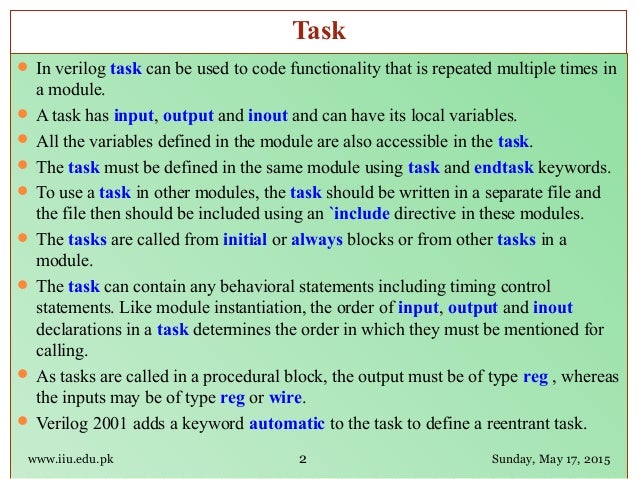 Task

• In verilog task can be used to code functionality that is repeated multiple times in a module.
• A task has input, output and inout and can have its local variables.
• All the variables defined in the module are also accessible in the task.
• The task must be defined in the same module using task and endtask keywords.
• To use a task in other modules, the task should be written in a separate file and the file then should be included using an `include directive in these modules.
• The tasks are called from initial or always blocks or from other tasks in a module.
• The task can contain any behavioral statements including timing control statements. Like module instantiation, the order of input, output and inout declarations in a task determines the order in which they must be mentioned for calling.
• As tasks are called in a procedural block, the output must be of type reg , whereas the inputs may be of type reg or wire.
• Verilog 2001 adds a keyword automatic to the task to define a reentrant task.

www.iiu.edu.pk 2 Sunday, May 17, 2015